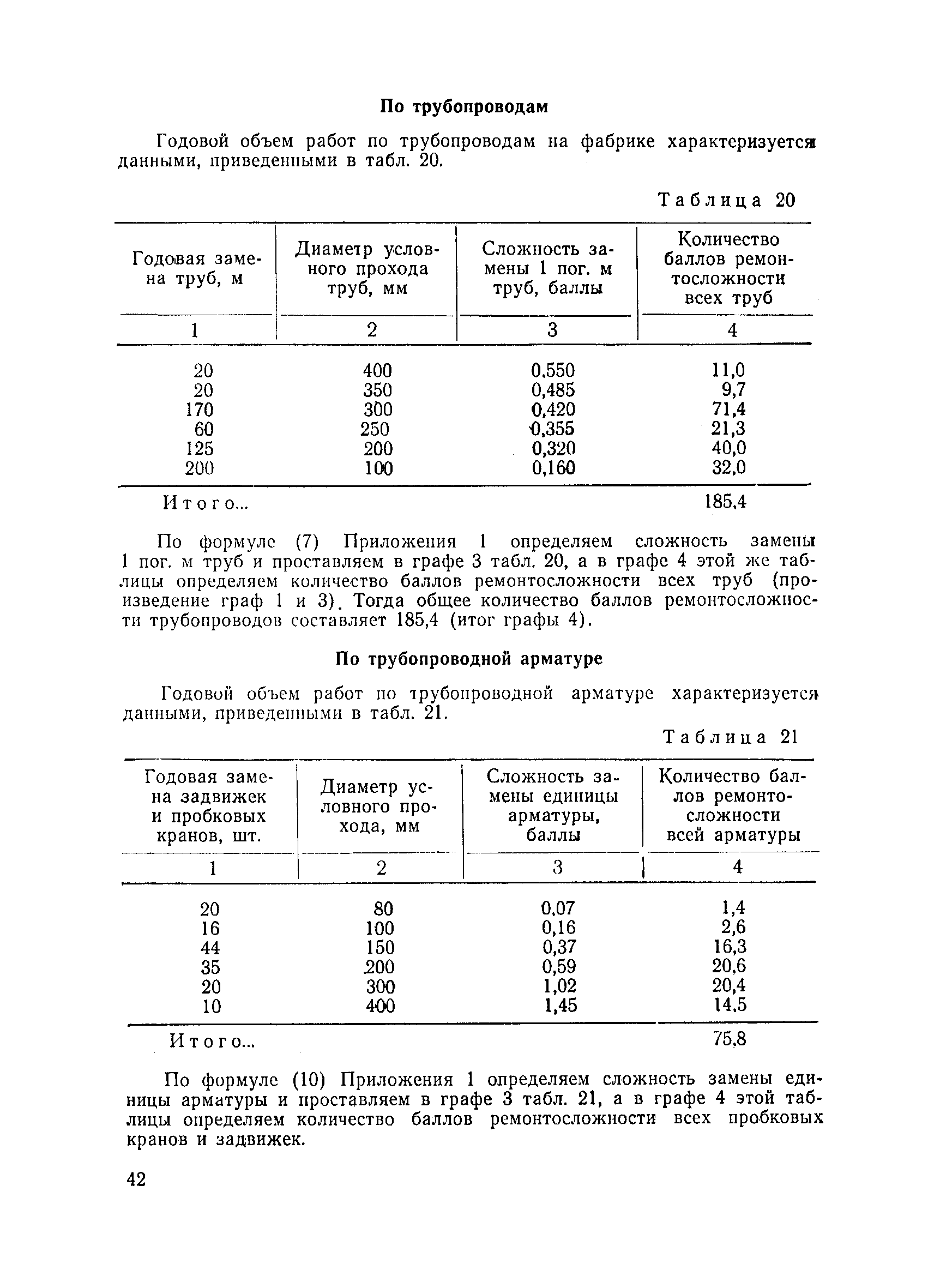 По трубопроводам

Годовой объем работ по трубопроводам на фабрике характеризуется данными, приведенными в табл. 20.

Таблица 20

| Годовая замена труб, м | Диаметр условного прохода труб, мм | Сложность замены 1 пог. м труб, баллы | Количество баллов ремонтосложности всех труб |
|---|---|---|---|
| 1 | 2 | 3 | 4 |
| 20 | 400 | 0,550 | 11,0 |
| 20 | 350 | 0,485 | 9,7 |
| 170 | 300 | 0,420 | 71,4 |
| 60 | 250 | 0,355 | 21,3 |
| 125 | 200 | 0,320 | 40,0 |
| 200 | 100 | 0,160 | 32,0 |
| Итого... | | | 185,4 |

По формуле (7) Приложения 1 определяем сложность замены 1 пог. м труб и проставляем в графе 3 табл. 20, а в графе 4 этой же таблицы определяем количество баллов ремонтосложности всех труб (произведение граф 1 и 3). Тогда общее количество баллов ремонтосложности трубопроводов составляет 185,4 (итог графы 4).

По трубопроводной арматуре

Годовой объем работ по трубопроводной арматуре характеризуется данными, приведенными в табл. 21.

Таблица 21

| Годовая замена задвижек и пробковых кранов, шт. | Диаметр условного прохода, мм | Сложность замены единицы арматуры, баллы | Количество баллов ремонтосложности всей арматуры |
|---|---|---|---|
| 1 | 2 | 3 | 4 |
| 20 | 80 | 0,07 | 1,4 |
| 16 | 100 | 0,16 | 2,6 |
| 44 | 150 | 0,37 | 16,3 |
| 35 | 200 | 0,59 | 20,6 |
| 20 | 300 | 1,02 | 20,4 |
| 10 | 400 | 1,45 | 14,5 |
| Итого... | | | 75,8 |

По формуле (10) Приложения 1 определяем сложность замены единицы арматуры и проставляем в графе 3 табл. 21, а в графе 4 этой таблицы определяем количество баллов ремонтосложности всех пробковых кранов и задвижек.

42